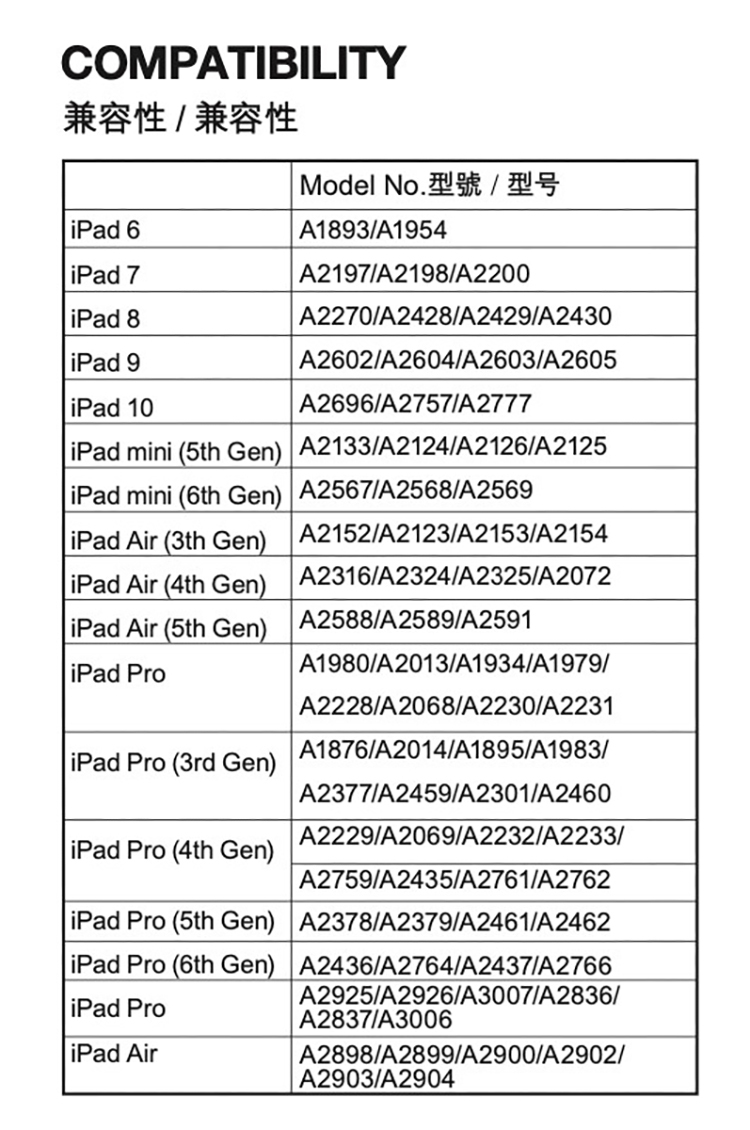 COMPATIBILITY
兼容性 / 兼容性

| | Model No.型號 / 型号 |
|---|---|
| iPad 6 | A1893/A1954 |
| iPad 7 | A2197/A2198/A2200 |
| iPad 8 | A2270/A2428/A2429/A2430 |
| iPad 9 | A2602/A2604/A2603/A2605 |
| iPad 10 | A2696/A2757/A2777 |
| iPad mini (5th Gen) | A2133/A2124/A2126/A2125 |
| iPad mini (6th Gen) | A2567/A2568/A2569 |
| iPad Air (3th Gen) | A2152/A2123/A2153/A2154 |
| iPad Air (4th Gen) | A2316/A2324/A2325/A2072 |
| iPad Air (5th Gen) | A2588/A2589/A2591 |
| iPad Pro | A1980/A2013/A1934/A1979/ A2228/A2068/A2230/A2231 |
| iPad Pro (3rd Gen) | A1876/A2014/A1895/A1983/ A2377/A2459/A2301/A2460 |
| iPad Pro (4th Gen) | A2229/A2069/A2232/A2233/ A2759/A2435/A2761/A2762 |
| iPad Pro (5th Gen) | A2378/A2379/A2461/A2462 |
| iPad Pro (6th Gen) | A2436/A2764/A2437/A2766 |
| iPad Pro | A2925/A2926/A3007/A2836/ A2837/A3006 |
| iPad Air | A2898/A2899/A2900/A2902/ A2903/A2904 |